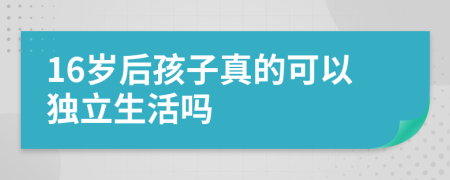 16岁后孩子真的可以独立生活吗